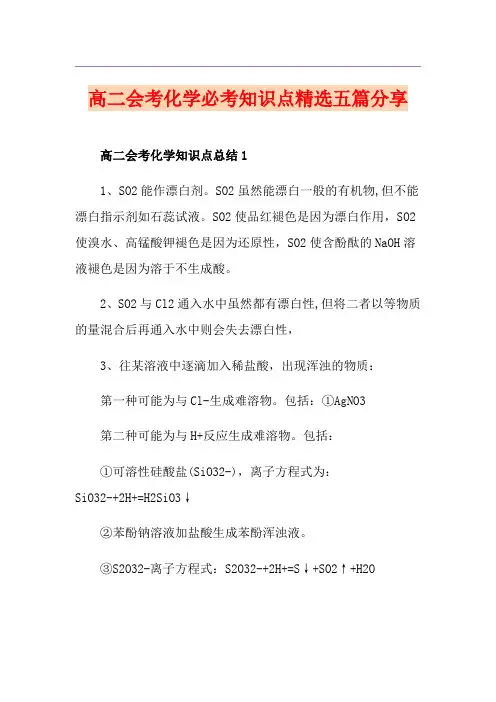 高二会考化学必考知识点精选五篇分享

高二会考化学知识点总结1

1、SO2能作漂白剂。SO2虽然能漂白一般的有机物,但不能漂白指示剂如石蕊试液。SO2使品红褪色是因为漂白作用，SO2使溴水、高锰酸钾褪色是因为还原性，SO2使含酚酞的NaOH溶液褪色是因为溶于不生成酸。

2、SO2与Cl2通入水中虽然都有漂白性,但将二者以等物质的量混合后再通入水中则会失去漂白性，

3、往某溶液中逐滴加入稀盐酸，出现浑浊的物质：

第一种可能为与Cl-生成难溶物。包括：①AgNO3

第二种可能为与H+反应生成难溶物。包括：

①可溶性硅酸盐(SiO32-)，离子方程式为：SiO32-+2H+=H2SiO3↓

②苯酚钠溶液加盐酸生成苯酚浑浊液。

③S2O32-离子方程式：S2O32-+2H+=S↓+SO2↑+H2O